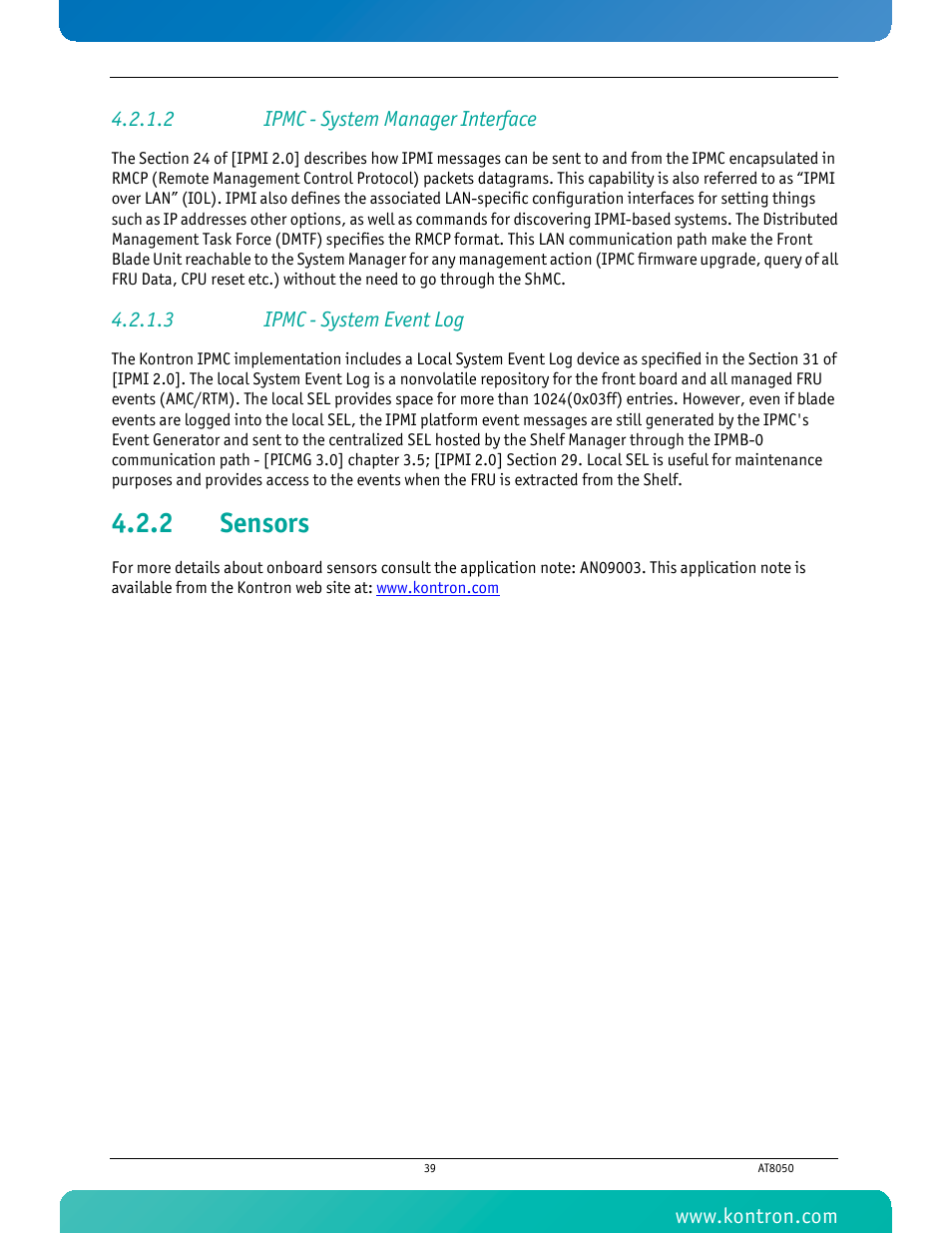 4.2.1.2 IPMC - System Manager Interface

The Section 24 of [IPMI 2.0] describes how IPMI messages can be sent to and from the IPMC encapsulated in RMCP (Remote Management Control Protocol) packets datagrams. This capability is also referred to as “IPMI over LAN” (IOL). IPMI also defines the associated LAN-specific configuration interfaces for setting things such as IP addresses other options, as well as commands for discovering IPMI-based systems. The Distributed Management Task Force (DMTF) specifies the RMCP format. This LAN communication path make the Front Blade Unit reachable to the System Manager for any management action (IPMC firmware upgrade, query of all FRU Data, CPU reset etc.) without the need to go through the ShMC.

4.2.1.3 IPMC - System Event Log

The Kontron IPMC implementation includes a Local System Event Log device as specified in the Section 31 of [IPMI 2.0]. The local System Event Log is a nonvolatile repository for the front board and all managed FRU events (AMC/RTM). The local SEL provides space for more than 1024(0x03ff) entries. However, even if blade events are logged into the local SEL, the IPMI platform event messages are still generated by the IPMC's Event Generator and sent to the centralized SEL hosted by the Shelf Manager through the IPMB-0 communication path - [PICMG 3.0] chapter 3.5; [IPMI 2.0] Section 29. Local SEL is useful for maintenance purposes and provides access to the events when the FRU is extracted from the Shelf.

4.2.2 Sensors

For more details about onboard sensors consult the application note: AN09003. This application note is available from the Kontron web site at: www.kontron.com

39

AT8050

www.kontron.com